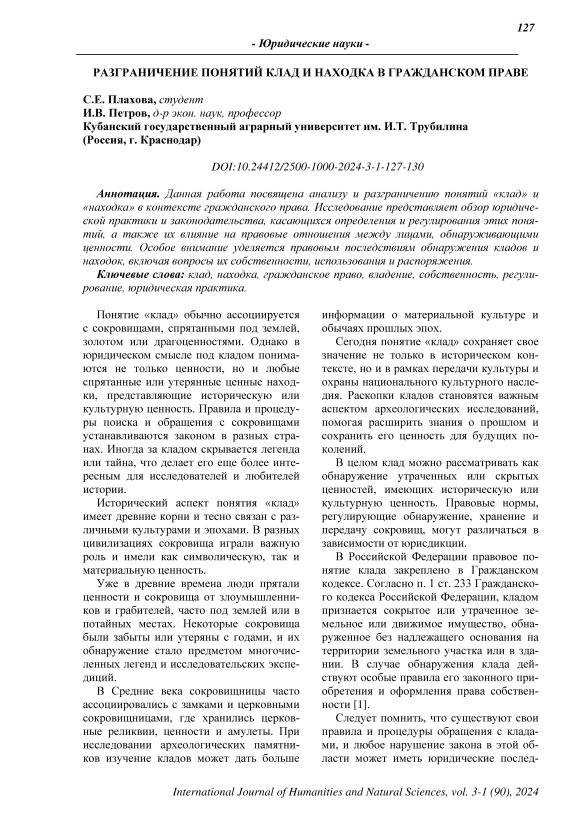 127

- Юридические науки -

РАЗГРАНИЧЕНИЕ ПОНЯТИЙ КЛАД И НАХОДКА В ГРАЖДАНСКОМ ПРАВЕ

С.Е. Плахова, студент
И.В. Петров, д-р экон. наук, профессор
Кубанский государственный аграрный университет им. И.Т. Трубилина
(Россия, г. Краснодар)

DOI:10.24412/2500-1000-2024-3-1-127-130

Аннотация. Данная работа посвящена анализу и разграничению понятий «клад» и «находка» в контексте гражданского права. Исследование представляет обзор юридической практики и законодательства, касающихся определения и регулирования этих понятий, а также их влияние на правовые отношения между лицами, обнаруживающими ценности. Особое внимание уделяется правовым последствиям обнаружения кладов и находок, включая вопросы их собственности, использования и распоряжения.

Ключевые слова: клад, находка, гражданское право, владение, собственность, регулирование, юридическая практика.

Понятие «клад» обычно ассоциируется с сокровищами, спрятанными под землей, золотом или драгоценностями. Однако в юридическом смысле под кладом понимаются не только ценности, но и любые спрятанные или утерянные ценные находки, представляющие историческую или культурную ценность. Правила и процедуры поиска и обращения с сокровищами устанавливаются законом в разных странах. Иногда за кладом скрывается легенда или тайна, что делает его еще более интересным для исследователей и любителей истории.

Исторический аспект понятия «клад» имеет древние корни и тесно связан с различными культурами и эпохами. В разных цивилизациях сокровища играли важную роль и имели как символическую, так и материальную ценность.

Уже в древние времена люди прятали ценности и сокровища от злоумышленников и грабителей, часто под землей или в потайных местах. Некоторые сокровища были забыты или утеряны с годами, и их обнаружение стало предметом многочисленных легенд и исследовательских экспедиций.

В Средние века сокровищницы часто ассоциировались с замками и церковными сокровищницами, где хранились церковные реликвии, ценности и амулеты. При исследовании археологических памятников изучение кладов может дать больше информации о материальной культуре и обычаях прошлых эпох.

Сегодня понятие «клад» сохраняет свое значение не только в историческом контексте, но и в рамках передачи культуры и охраны национального культурного наследия. Раскопки кладов становятся важным аспектом археологических исследований, помогая расширить знания о прошлом и сохранить его ценность для будущих поколений.

В целом клад можно рассматривать как обнаружение утраченных или скрытых ценностей, имеющих историческую или культурную ценность. Правовые нормы, регулирующие обнаружение, хранение и передачу сокровищ, могут различаться в зависимости от юрисдикции.

В Российской Федерации правовое понятие клада закреплено в Гражданском кодексе. Согласно п. 1 ст. 233 Гражданского кодекса Российской Федерации, кладом признается сокрытое или утраченное земельное или движимое имущество, обнаруженное без надлежащего основания на территории земельного участка или в здании. В случае обнаружения клада действуют особые правила его законного приобретения и оформления права собственности [1].

Следует помнить, что существуют свои правила и процедуры обращения с кладами, и любое нарушение закона в этой области может иметь юридические послед-

International Journal of Humanities and Natural Sciences, vol. 3-1 (90), 2024